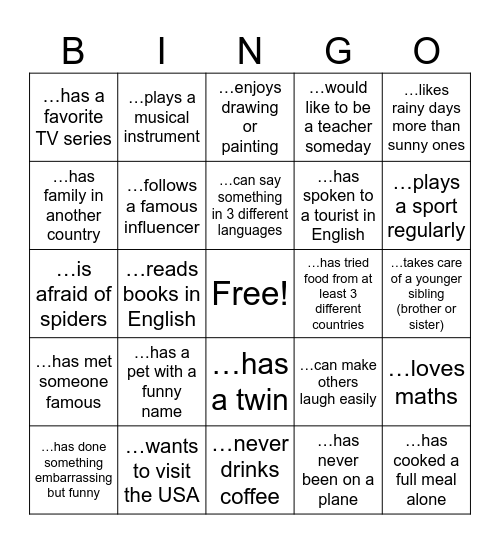 | B | I | N | G | O |
|---|---|---|---|---|
| …has a favorite TV series | …plays a musical instrument | …enjoys drawing or painting | …would like to be a teacher someday | …likes rainy days more than sunny ones |
| …has family in another country | …follows a famous influencer | …can say something in 3 different languages | …has spoken to a tourist in English | …plays a sport regularly |
| …is afraid of spiders | …reads books in English | Free! | …has tried food from at least 3 different countries | …takes care of a younger sibling (brother or sister) |
| …has met someone famous | …has a pet with a funny name | …has a twin | …can make others laugh easily | …loves maths |
| …has done something embarrassing but funny | …wants to visit the USA | …never drinks coffee | …has never been on a plane | …has cooked a full meal alone |